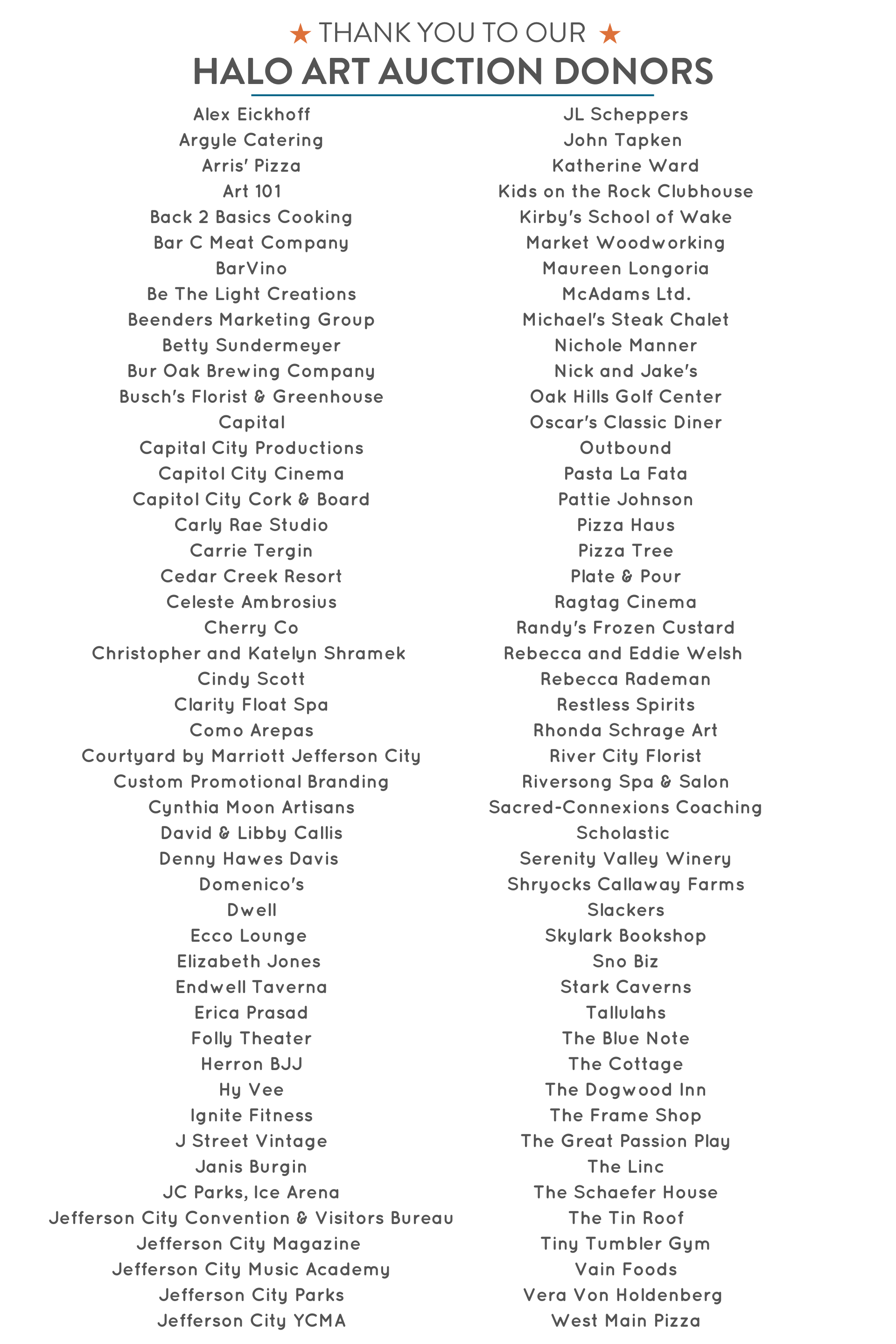 ★ THANK YOU TO OUR ★
HALO ART AUCTION DONORS

Alex Eickhoff
Argyle Catering
Arris' Pizza
Art 101
Back 2 Basics Cooking
Bar C Meat Company
BarVino
Be The Light Creations
Beenders Marketing Group
Betty Sundermeyer
Bur Oak Brewing Company
Busch's Florist & Greenhouse
Capital
Capital City Productions
Capitol City Cinema
Capitol City Cork & Board
Carly Rae Studio
Carrie Tergin
Cedar Creek Resort
Celeste Ambrosius
Cherry Co
Christopher and Katelyn Shramek
Cindy Scott
Clarity Float Spa
Como Arepas
Courtyard by Marriott Jefferson City
Custom Promotional Branding
Cynthia Moon Artisans
David & Libby Callis
Denny Hawes Davis
Domenico's
Dwell
Ecco Lounge
Elizabeth Jones
Endwell Taverna
Erica Prasad
Folly Theater
Herron BJJ
Hy Vee
Ignite Fitness
J Street Vintage
Janis Burgin
JC Parks, Ice Arena
Jefferson City Convention & Visitors Bureau
Jefferson City Magazine
Jefferson City Music Academy
Jefferson City Parks
Jefferson City YCMA

JL Scheppers
John Tapken
Katherine Ward
Kids on the Rock Clubhouse
Kirby's School of Wake
Market Woodworking
Maureen Longoria
McAdams Ltd.
Michael's Steak Chalet
Nichole Manner
Nick and Jake's
Oak Hills Golf Center
Oscar's Classic Diner
Outbound
Pasta La Fata
Pattie Johnson
Pizza Haus
Pizza Tree
Plate & Pour
Ragtag Cinema
Randy's Frozen Custard
Rebecca and Eddie Welsh
Rebecca Rademan
Restless Spirits
Rhonda Schrage Art
River City Florist
Riversong Spa & Salon
Sacred-Connexions Coaching
Scholastic
Serenity Valley Winery
Shryocks Callaway Farms
Slackers
Skylark Bookshop
Sno Biz
Stark Caverns
Tallulahs
The Blue Note
The Cottage
The Dogwood Inn
The Frame Shop
The Great Passion Play
The Linc
The Schaefer House
The Tin Roof
Tiny Tumbler Gym
Vain Foods
Vera Von Holdenberg
West Main Pizza